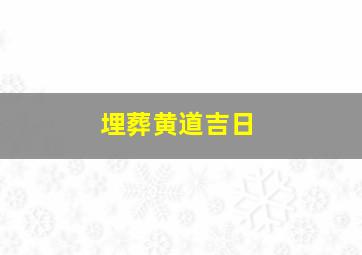 埋葬黄道吉日